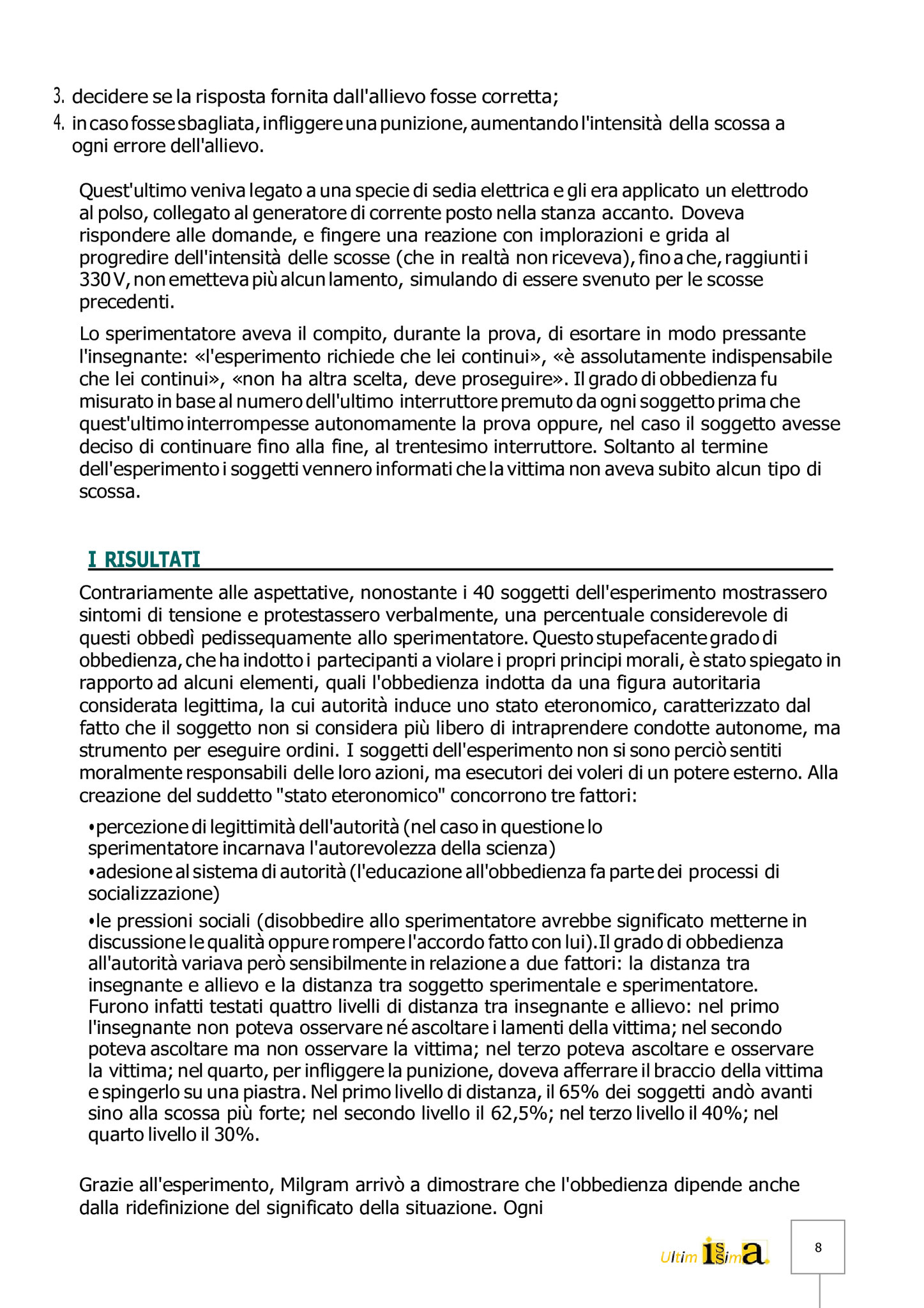 3. decidere se la risposta fornita dall'allievo fosse corretta;
4. in caso fosse sbagliata, infliggere una punizione, aumentando l'intensità della scossa a ogni errore dell'allievo.

Quest'ultimo veniva legato a una specie di sedia elettrica e gli era applicato un elettrodo al polso, collegato al generatore di corrente posto nella stanza accanto. Doveva rispondere alle domande, e fingere una reazione con implorazioni e grida al progredire dell'intensità delle scosse (che in realtà non riceveva), fino a che, raggiunti i 330 V, non emetteva più alcun lamento, simulando di essere svenuto per le scosse precedenti.

Lo sperimentatore aveva il compito, durante la prova, di esortare in modo pressante l'insegnante: «l'esperimento richiede che lei continui», «è assolutamente indispensabile che lei continui», «non ha altra scelta, deve proseguire». Il grado di obbedienza fu misurato in base al numero dell'ultimo interruttore premuto da ogni soggetto prima che quest'ultimo interrompesse autonomamente la prova oppure, nel caso il soggetto avesse deciso di continuare fino alla fine, al trentesimo interruttore. Soltanto al termine dell'esperimento i soggetti vennero informati che la vittima non aveva subito alcun tipo di scossa.

I RISULTATI

Contrariamente alle aspettative, nonostante i 40 soggetti dell'esperimento mostrassero sintomi di tensione e protestassero verbalmente, una percentuale considerevole di questi obbedì pedissequamente allo sperimentatore. Questo stupefacente grado di obbedienza, che ha indotto i partecipanti a violare i propri principi morali, è stato spiegato in rapporto ad alcuni elementi, quali l'obbedienza indotta da una figura autoritaria considerata legittima, la cui autorità induce uno stato eteronomico, caratterizzato dal fatto che il soggetto non si considera più libero di intraprendere condotte autonome, ma strumento per eseguire ordini. I soggetti dell'esperimento non si sono perciò sentiti moralmente responsabili delle loro azioni, ma esecutori dei voleri di un potere esterno. Alla creazione del suddetto "stato eteronomico" concorrono tre fattori:

•percezione di legittimità dell'autorità (nel caso in questione lo sperimentatore incarnava l'autorevolezza della scienza)
•adesione al sistema di autorità (l'educazione all'obbedienza fa parte dei processi di socializzazione)
•le pressioni sociali (disobbedire allo sperimentatore avrebbe significato metterne in discussione le qualità oppure rompere l'accordo fatto con lui).Il grado di obbedienza all'autorità variava però sensibilmente in relazione a due fattori: la distanza tra insegnante e allievo e la distanza tra soggetto sperimentale e sperimentatore. Furono infatti testati quattro livelli di distanza tra insegnante e allievo: nel primo l'insegnante non poteva osservare né ascoltare i lamenti della vittima; nel secondo poteva ascoltare ma non osservare la vittima; nel terzo poteva ascoltare e osservare la vittima; nel quarto, per infliggere la punizione, doveva afferrare il braccio della vittima e spingerlo su una piastra. Nel primo livello di distanza, il 65% dei soggetti andò avanti sino alla scossa più forte; nel secondo livello il 62,5%; nel terzo livello il 40%; nel quarto livello il 30%.

Grazie all'esperimento, Milgram arrivò a dimostrare che l'obbedienza dipende anche dalla ridefinizione del significato della situazione. Ogni

Ultimissima.

8